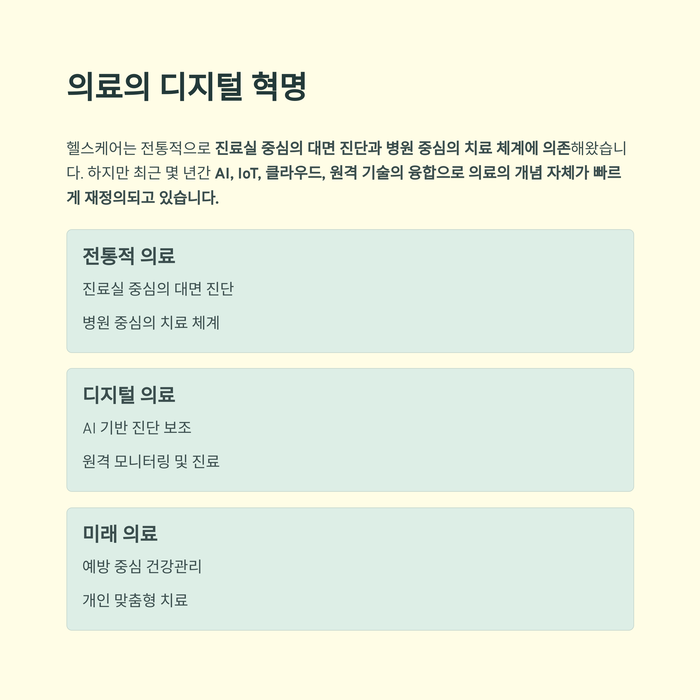 의료의 디지털 혁명

헬스케어는 전통적으로 진료실 중심의 대면 진단과 병원 중심의 치료 체계에 의존해왔습니다. 하지만 최근 몇 년간 AI, IoT, 클라우드, 원격 기술의 융합으로 의료의 개념 자체가 빠르게 재정의되고 있습니다.

전통적 의료

진료실 중심의 대면 진단

병원 중심의 치료 체계

디지털 의료

AI 기반 진단 보조

원격 모니터링 및 진료

미래 의료

예방 중심 건강관리

개인 맞춤형 치료